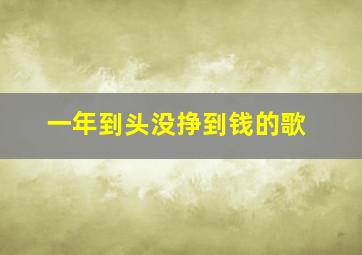 一年到头没挣到钱的歌